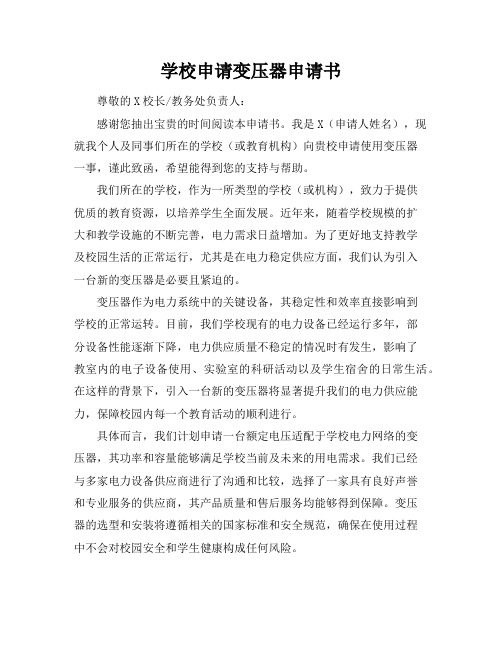 学校申请变压器申请书

尊敬的X校长/教务处负责人:

感谢您抽出宝贵的时间阅读本申请书。我是X（申请人姓名），现就我个人及同事们所在的学校（或教育机构）向贵校申请使用变压器一事，谨此致函，希望能得到您的支持与帮助。

我们所在的学校，作为一所类型的学校（或机构），致力于提供优质的教育资源，以培养学生全面发展。近年来，随着学校规模的扩大和教学设施的不断完善，电力需求日益增加。为了更好地支持教学及校园生活的正常运行，尤其是在电力稳定供应方面，我们认为引入一台新的变压器是必要且紧迫的。

变压器作为电力系统中的关键设备，其稳定性和效率直接影响到学校的正常运转。目前，我们学校现有的电力设备已经运行多年，部分设备性能逐渐下降，电力供应质量不稳定的情况时有发生，影响了教室内的电子设备使用、实验室的科研活动以及学生宿舍的日常生活。在这样的背景下，引入一台新的变压器将显著提升我们的电力供应能力，保障校园内每一个教育活动的顺利进行。

具体而言，我们计划申请一台额定电压适配于学校电力网络的变压器，其功率和容量能够满足学校当前及未来的用电需求。我们已经与多家电力设备供应商进行了沟通和比较，选择了一家具有良好声誉和专业服务的供应商，其产品质量和售后服务均能够得到保障。变压器的选型和安装将遵循相关的国家标准和安全规范，确保在使用过程中不会对校园安全和学生健康构成任何风险。